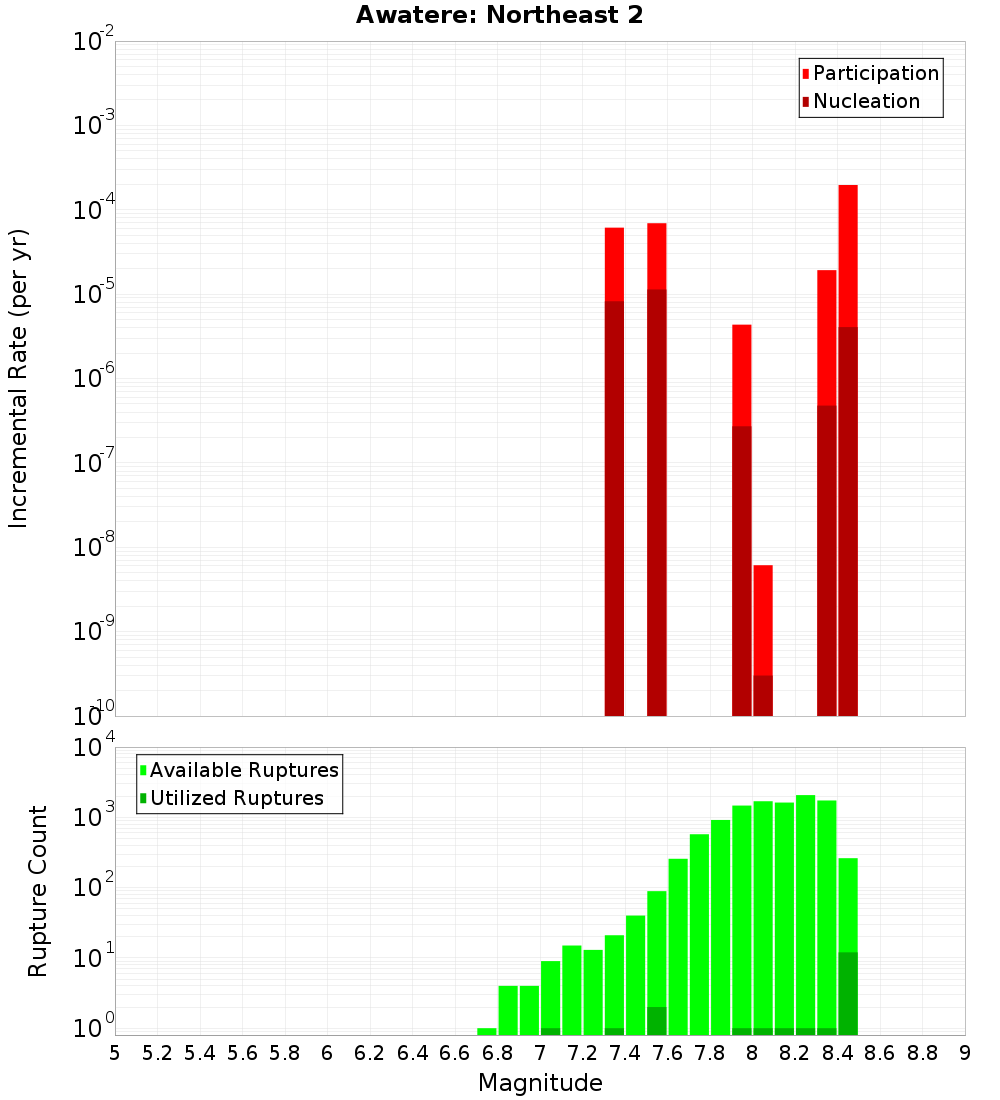 Awatere: Northeast 2

Participation
Nucleation

Incremental Rate (per yr)

$10^{-2}$
$10^{-3}$
$10^{-4}$
$10^{-5}$
$10^{-6}$
$10^{-7}$
$10^{-8}$
$10^{-9}$
$10^{-10}$

Available Ruptures
Utilized Ruptures

Rupture Count

$10^{4}$
$10^{3}$
$10^{2}$
$10^{1}$
$10^{0}$

5 5.2 5.4 5.6 5.8 6 6.2 6.4 6.6 6.8 7 7.2 7.4 7.6 7.8 8 8.2 8.4 8.6 8.8 9

Magnitude